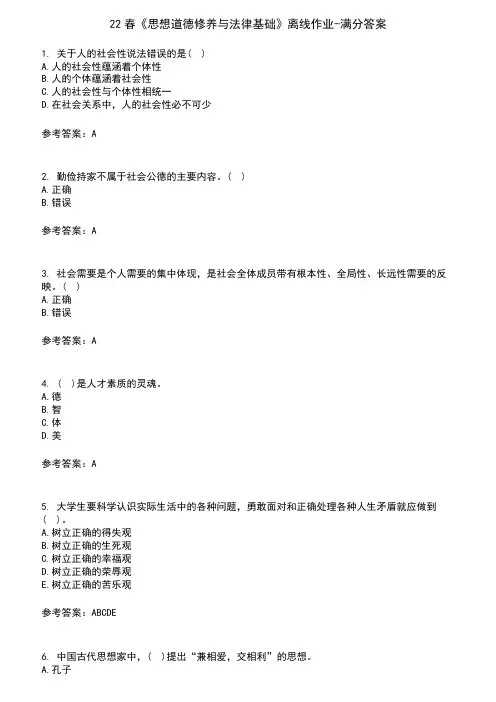 22 春《思想道德修养与法律基础》离线作业-满分答案

1. 关于人的社会性说法错误的是（ ）
A. 人的社会性蕴涵着个体性
B. 人的个体蕴涵着社会性
C. 人的社会性与个体性相统一
D. 在社会关系中，人的社会性必不可少

参考答案：A

2. 勤俭持家不属于社会公德的主要内容。（ ）
A. 正确
B. 错误

参考答案：A

3. 社会需要是个人需要的集中体现，是社会全体成员带有根本性、全局性、长远性需要的反映。（ ）
A. 正确
B. 错误

参考答案：A

4. （ ）是人才素质的灵魂。
A. 德
B. 智
C. 体
D. 美

参考答案：A

5. 大学生要科学认识实际生活中的各种问题，勇敢面对和正确处理各种人生矛盾就应做到（ ）。
A. 树立正确的得失观
B. 树立正确的生死观
C. 树立正确的幸福观
D. 树立正确的荣辱观
E. 树立正确的苦乐观

参考答案：ABCDE

6. 中国古代思想家中，（ ）提出“兼相爱，交相利”的思想。
A. 孔子